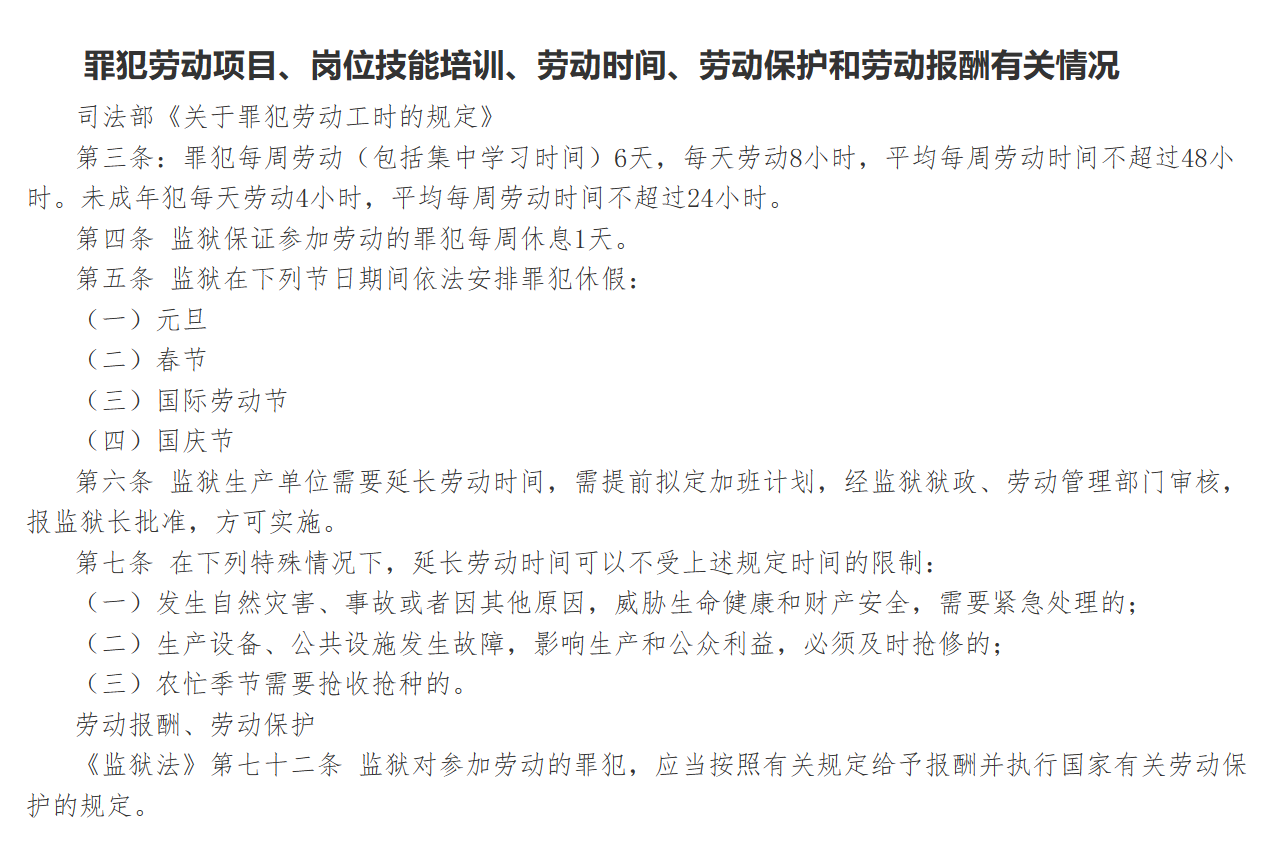 罪犯劳动项目、岗位技能培训、劳动时间、劳动保护和劳动报酬有关情况

司法部《关于罪犯劳动工时的规定》

第三条：罪犯每周劳动（包括集中学习时间）6天，每天劳动8小时，平均每周劳动时间不超过48小时。未成年犯每天劳动4小时，平均每周劳动时间不超过24小时。

第四条 监狱保证参加劳动的罪犯每周休息1天。

第五条 监狱在下列节日期间依法安排罪犯休假：

（一）元旦

（二）春节

（三）国际劳动节

（四）国庆节

第六条 监狱生产单位需要延长劳动时间，需提前拟定加班计划，经监狱狱政、劳动管理部门审核，报监狱长批准，方可实施。

第七条 在下列特殊情况下，延长劳动时间可以不受上述规定时间的限制：

（一）发生自然灾害、事故或者因其他原因，威胁生命健康和财产安全，需要紧急处理的；

（二）生产设备、公共设施发生故障，影响生产和公众利益，必须及时抢修的；

（三）农忙季节需要抢收抢种的。

劳动报酬、劳动保护

《监狱法》第七十二条 监狱对参加劳动的罪犯，应当按照有关规定给予报酬并执行国家有关劳动保护的规定。